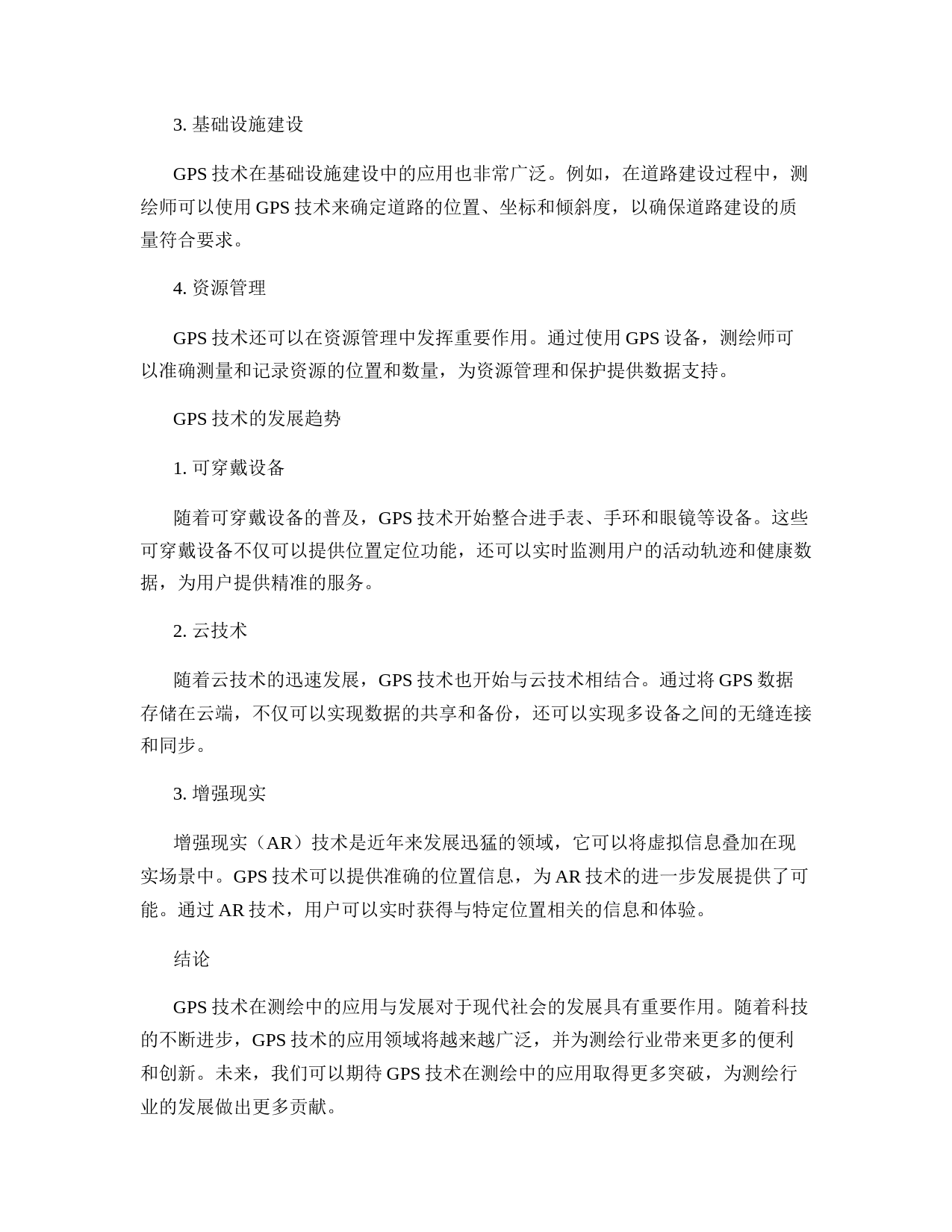 3. 基础设施建设

GPS 技术在基础设施建设中的应用也非常广泛。例如，在道路建设过程中，测绘师可以使用 GPS 技术来确定道路的位置、坐标和倾斜度，以确保道路建设的质量符合要求。

4. 资源管理

GPS 技术还可以在资源管理中发挥重要作用。通过使用 GPS 设备，测绘师可以准确测量和记录资源的位置和数量，为资源管理和保护提供数据支持。

GPS 技术的发展趋势

1. 可穿戴设备

随着可穿戴设备的普及，GPS 技术开始整合进手表、手环和眼镜等设备。这些可穿戴设备不仅可以提供位置定位功能，还可以实时监测用户的活动轨迹和健康数据，为用户提供精准的服务。

2. 云技术

随着云技术的迅速发展，GPS 技术也开始与云技术相结合。通过将 GPS 数据存储在云端，不仅可以实现数据的共享和备份，还可以实现多设备之间的无缝连接和同步。

3. 增强现实

增强现实（AR）技术是近年来发展迅猛的领域，它可以将虚拟信息叠加在现实场景中。GPS 技术可以提供准确的位置信息，为 AR 技术的进一步发展提供了可能。通过 AR 技术，用户可以实时获得与特定位置相关的信息和体验。

结论

GPS 技术在测绘中的应用与发展对于现代社会的发展具有重要作用。随着科技的不断进步，GPS 技术的应用领域将越来越广泛，并为测绘行业带来更多的便利和创新。未来，我们可以期待 GPS 技术在测绘中的应用取得更多突破，为测绘行业的发展做出更多贡献。